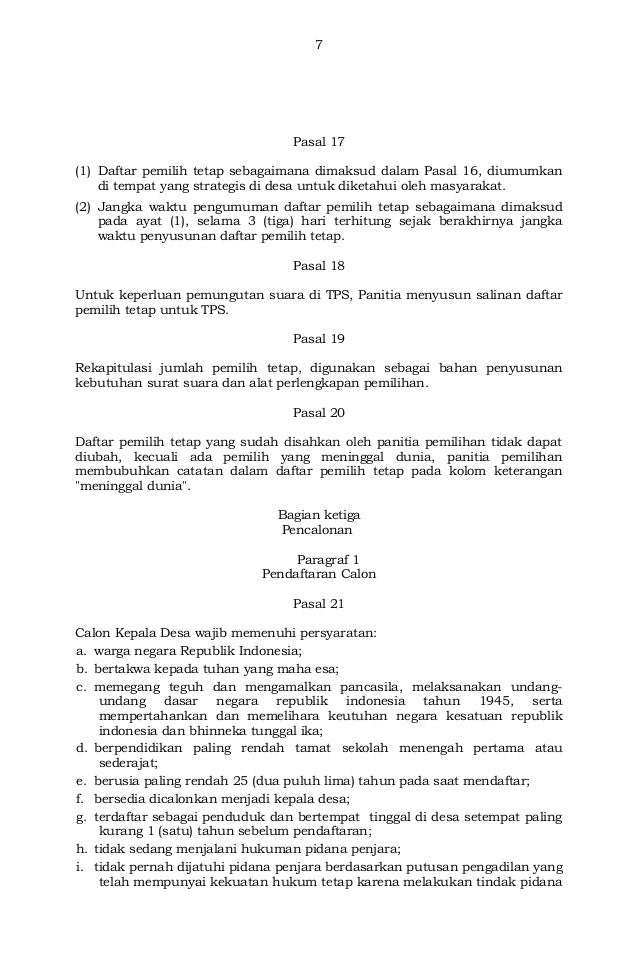 7

Pasal 17

(1) Daftar pemilih tetap sebagaimana dimaksud dalam Pasal 16, diumumkan di tempat yang strategis di desa untuk diketahui oleh masyarakat.

(2) Jangka waktu pengumuman daftar pemilih tetap sebagaimana dimaksud pada ayat (1), selama 3 (tiga) hari terhitung sejak berakhirnya jangka waktu penyusunan daftar pemilih tetap.

Pasal 18

Untuk keperluan pemungutan suara di TPS, Panitia menyusun salinan daftar pemilih tetap untuk TPS.

Pasal 19

Rekapitulasi jumlah pemilih tetap, digunakan sebagai bahan penyusunan kebutuhan surat suara dan alat perlengkapan pemilihan.

Pasal 20

Daftar pemilih tetap yang sudah disahkan oleh panitia pemilihan tidak dapat diubah, kecuali ada pemilih yang meninggal dunia, panitia pemilihan membubuhkan catatan dalam daftar pemilih tetap pada kolom keterangan "meninggal dunia".

Bagian ketiga
Pencalonan

Paragraf 1
Pendaftaran Calon

Pasal 21

Calon Kepala Desa wajib memenuhi persyaratan:
a. warga negara Republik Indonesia;
b. bertakwa kepada tuhan yang maha esa;
c. memegang teguh dan mengamalkan pancasila, melaksanakan undang-undang dasar negara republik indonesia tahun 1945, serta mempertahankan dan memelihara keutuhan negara kesatuan republik indonesia dan bhinneka tunggal ika;
d. berpendidikan paling rendah tamat sekolah menengah pertama atau sederajat;
e. berusia paling rendah 25 (dua puluh lima) tahun pada saat mendaftar;
f. bersedia dicalonkan menjadi kepala desa;
g. terdaftar sebagai penduduk dan bertempat tinggal di desa setempat paling kurang 1 (satu) tahun sebelum pendaftaran;
h. tidak sedang menjalani hukuman pidana penjara;
i. tidak pernah dijatuhi pidana penjara berdasarkan putusan pengadilan yang telah mempunyai kekuatan hukum tetap karena melakukan tindak pidana